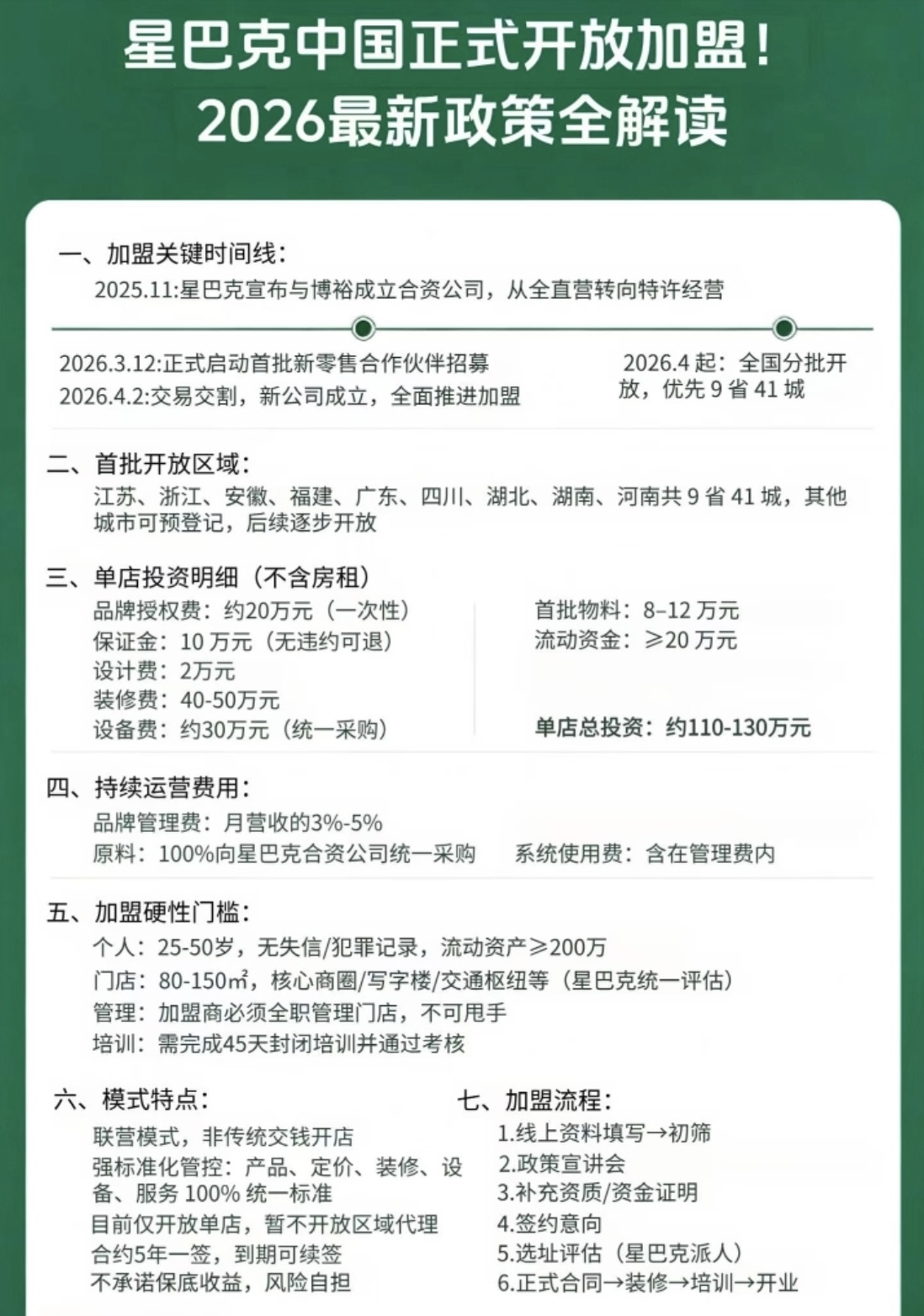 星巴克中国正式开放加盟！
2026最新政策全解读

一、加盟关键时间线：
2025.11:星巴克宣布与博裕成立合资公司，从全直营转向特许经营

2026.3.12:正式启动首批新零售合作伙伴招募
2026.4.2:交易交割，新公司成立，全面推进加盟

2026.4 起：全国分批开放，优先 9 省 41 城

二、首批开放区域：
江苏、浙江、安徽、福建、广东、四川、湖北、湖南、河南共 9 省 41 城，其他城市可预登记，后续逐步开放

三、单店投资明细（不含房租）
品牌授权费：约20万元（一次性）
保证金：10 万元（无违约可退）
设计费：2万元
装修费：40-50万元
设备费：约30万元（统一采购）

首批物料：8–12 万元
流动资金：≥20 万元

单店总投资：约110-130万元

四、持续运营费用：
品牌管理费：月营收的3%-5%
原料：100%向星巴克合资公司统一采购
系统使用费：含在管理费内

五、加盟硬性门槛：
个人：25-50岁，无失信/犯罪记录，流动资产≥200万
门店：80-150㎡，核心商圈/写字楼/交通枢纽等（星巴克统一评估）
管理：加盟商必须全职管理门店，不可甩手
培训：需完成45天封闭培训并通过考核

六、模式特点：
联营模式，非传统交钱开店
强标准化管控：产品、定价、装修、设备、服务 100% 统一标准
目前仅开放单店，暂不开放区域代理
合约5年一签，到期可续签
不承诺保底收益，风险自担

七、加盟流程：
1.线上资料填写→初筛
2.政策宣讲会
3.补充资质/资金证明
4.签约意向
5.选址评估（星巴克派人）
6.正式合同→装修→培训→开业